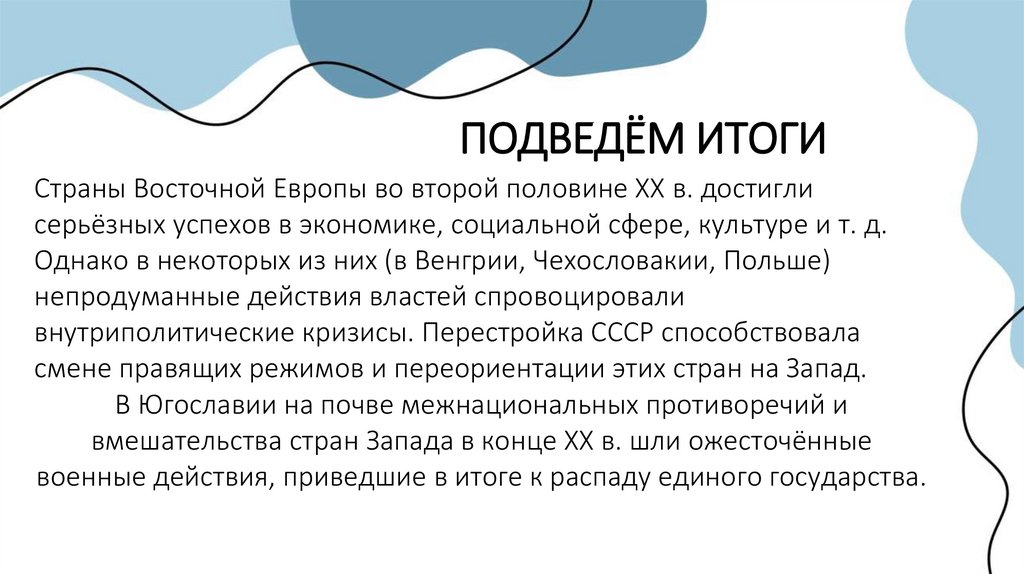 ПОДВЕДЁМ ИТОГИ

Страны Восточной Европы во второй половине XX в. достигли серьёзных успехов в экономике, социальной сфере, культуре и т. д. Однако в некоторых из них (в Венгрии, Чехословакии, Польше) непродуманные действия властей спровоцировали внутриполитические кризисы. Перестройка СССР способствовала смене правящих режимов и переориентации этих стран на Запад.

В Югославии на почве межнациональных противоречий и вмешательства стран Запада в конце XX в. шли ожесточённые военные действия, приведшие в итоге к распаду единого государства.